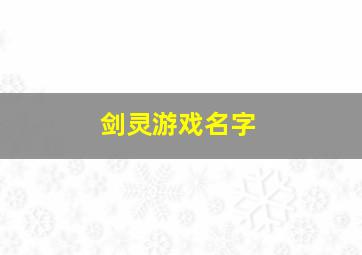 剑灵游戏名字